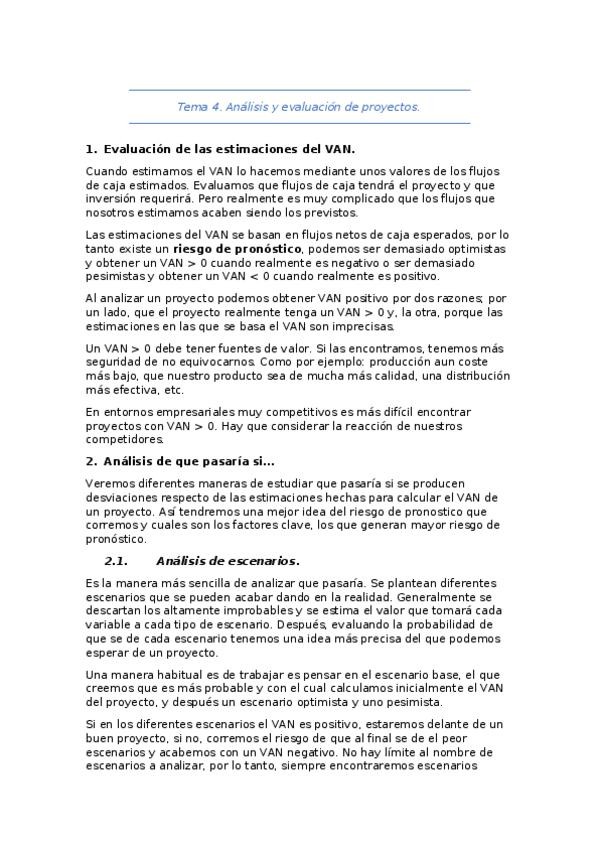 Tema 4. Análisis y evaluación de proyectos.

1. Evaluación de las estimaciones del VAN.

Cuando estimamos el VAN lo hacemos mediante unos valores de los flujos de caja estimados. Evaluamos que flujos de caja tendrá el proyecto y que inversión requerirá. Pero realmente es muy complicado que los flujos que nosotros estimamos acaben siendo los previstos.

Las estimaciones del VAN se basan en flujos netos de caja esperados, por lo tanto existe un riesgo de pronóstico, podemos ser demasiado optimistas y obtener un VAN > 0 cuando realmente es negativo o ser demasiado pesimistas y obtener un VAN < 0 cuando realmente es positivo.

Al analizar un proyecto podemos obtener VAN positivo por dos razones; por un lado, que el proyecto realmente tenga un VAN > 0 y, la otra, porque las estimaciones en las que se basa el VAN son imprecisas.

Un VAN > 0 debe tener fuentes de valor. Si las encontramos, tenemos más seguridad de no equivocarnos. Como por ejemplo: producción aun coste más bajo, que nuestro producto sea de mucha más calidad, una distribución más efectiva, etc.

En entornos empresariales muy competitivos es más difícil encontrar proyectos con VAN > 0. Hay que considerar la reacción de nuestros competidores.

2. Análisis de que pasaría si...

Veremos diferentes maneras de estudiar que pasaría si se producen desviaciones respecto de las estimaciones hechas para calcular el VAN de un proyecto. Así tendremos una mejor idea del riesgo de pronostico que corremos y cuales son los factores clave, los que generan mayor riesgo de pronóstico.

2.1. Análisis de escenarios.

Es la manera más sencilla de analizar que pasaría. Se plantean diferentes escenarios que se pueden acabar dando en la realidad. Generalmente se descartan los altamente improbables y se estima el valor que tomará cada variable a cada tipo de escenario. Después, evaluando la probabilidad de que se de cada escenario tenemos una idea más precisa del que podemos esperar de un proyecto.

Una manera habitual es de trabajar es pensar en el escenario base, el que creemos que es más probable y con el cual calculamos inicialmente el VAN del proyecto, y después un escenario optimista y uno pesimista.

Si en los diferentes escenarios el VAN es positivo, estaremos delante de un buen proyecto, si no, corremos el riesgo de que al final se de el peor escenarios y acabemos con un VAN negativo. No hay límite al nombre de escenarios a analizar, por lo tanto, siempre encontraremos escenarios